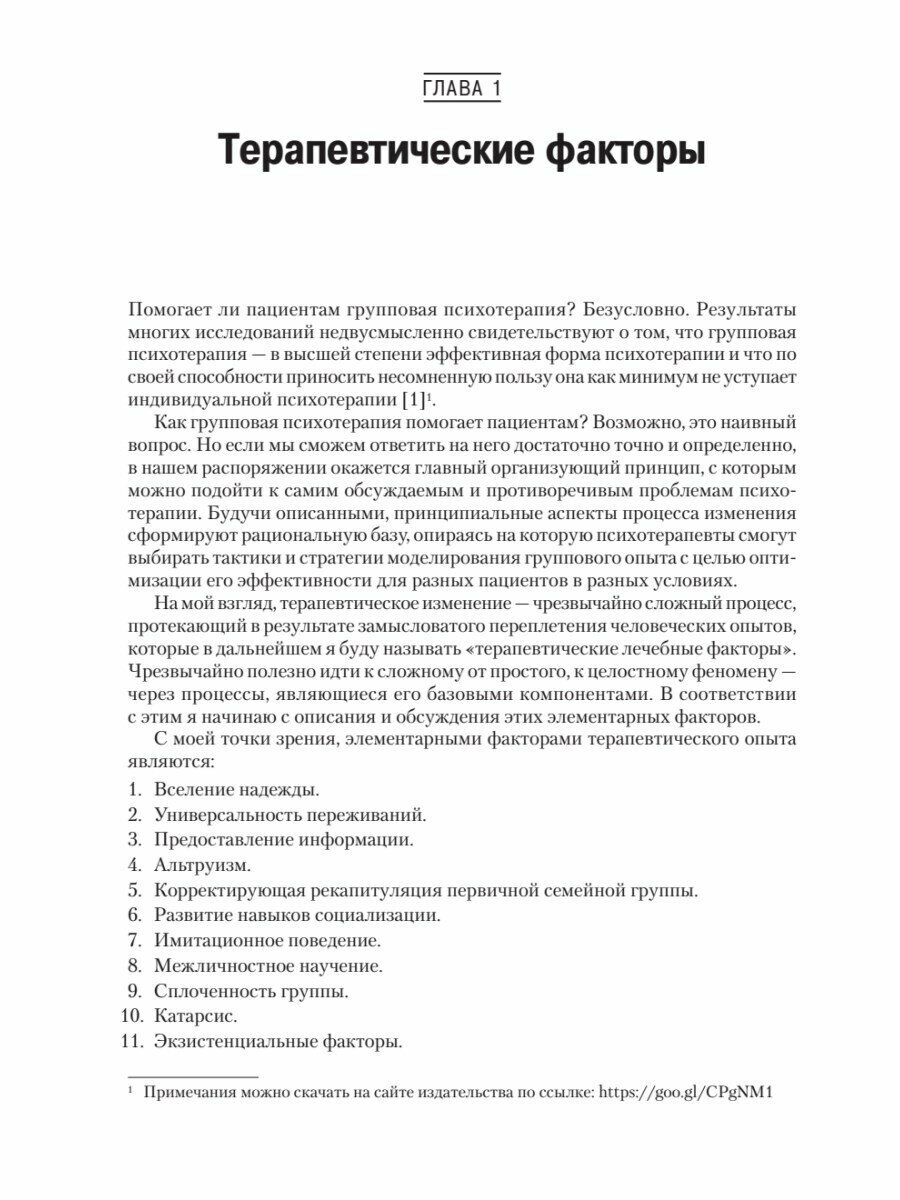 ГЛАВА 1

Терапевтические факторы

Помогает ли пациентам групповая психотерапия? Безусловно. Результаты многих исследований недвусмысленно свидетельствуют о том, что групповая психотерапия — в высшей степени эффективная форма психотерапии и что по своей способности приносить несомненную пользу она как минимум не уступает индивидуальной психотерапии [1]$^1$.

Как групповая психотерапия помогает пациентам? Возможно, это наивный вопрос. Но если мы сможем ответить на него достаточно точно и определенно, в нашем распоряжении окажется главный организующий принцип, с которым можно подойти к самим обсуждаемым и противоречивым проблемам психотерапии. Будучи описанными, принципиальные аспекты процесса изменения сформируют рациональную базу, опираясь на которую психотерапевты смогут выбирать тактики и стратегии моделирования группового опыта с целью оптимизации его эффективности для разных пациентов в разных условиях.

На мой взгляд, терапевтическое изменение — чрезвычайно сложный процесс, протекающий в результате замысловатого переплетения человеческих опытов, которые в дальнейшем я буду называть «терапевтические лечебные факторы». Чрезвычайно полезно идти к сложному от простого, к целостному феномену — через процессы, являющиеся его базовыми компонентами. В соответствии с этим я начинаю с описания и обсуждения этих элементарных факторов.

С моей точки зрения, элементарными факторами терапевтического опыта являются:

1. Вселение надежды.
2. Универсальность переживаний.
3. Предоставление информации.
4. Альтруизм.
5. Корректирующая рекапитуляция первичной семейной группы.
6. Развитие навыков социализации.
7. Имитационное поведение.
8. Межличностное научение.
9. Сплоченность группы.
10. Катарсис.
11. Экзистенциальные факторы.

$^1$ Примечания можно скачать на сайте издательства по ссылке: https://goo.gl/CPgNM1